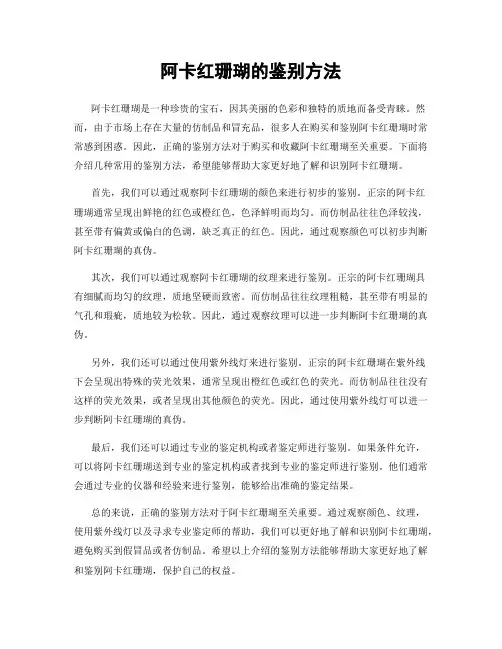 阿卡红珊瑚的鉴别方法

阿卡红珊瑚是一种珍贵的宝石，因其美丽的色彩和独特的质地而备受青睐。然而，由于市场上存在大量的仿制品和冒充品，很多人在购买和鉴别阿卡红珊瑚时常常感到困惑。因此，正确的鉴别方法对于购买和收藏阿卡红珊瑚至关重要。下面将介绍几种常用的鉴别方法，希望能够帮助大家更好地了解和识别阿卡红珊瑚。

首先，我们可以通过观察阿卡红珊瑚的颜色来进行初步的鉴别。正宗的阿卡红珊瑚通常呈现出鲜艳的红色或橙红色，色泽鲜明而均匀。而仿制品往往色泽较浅，甚至带有偏黄或偏白的色调，缺乏真正的红色。因此，通过观察颜色可以初步判断阿卡红珊瑚的真伪。

其次，我们可以通过观察阿卡红珊瑚的纹理来进行鉴别。正宗的阿卡红珊瑚具有细腻而均匀的纹理，质地坚硬而致密。而仿制品往往纹理粗糙，甚至带有明显的气孔和瑕疵，质地较为松软。因此，通过观察纹理可以进一步判断阿卡红珊瑚的真伪。

另外，我们还可以通过使用紫外线灯来进行鉴别。正宗的阿卡红珊瑚在紫外线下会呈现出特殊的荧光效果，通常呈现出橙红色或红色的荧光。而仿制品往往没有这样的荧光效果，或者呈现出其他颜色的荧光。因此，通过使用紫外线灯可以进一步判断阿卡红珊瑚的真伪。

最后，我们还可以通过专业的鉴定机构或者鉴定师进行鉴别。如果条件允许，可以将阿卡红珊瑚送到专业的鉴定机构或者找到专业的鉴定师进行鉴别。他们通常会通过专业的仪器和经验来进行鉴别，能够给出准确的鉴定结果。

总的来说，正确的鉴别方法对于阿卡红珊瑚至关重要。通过观察颜色、纹理，使用紫外线灯以及寻求专业鉴定师的帮助，我们可以更好地了解和识别阿卡红珊瑚，避免购买到假冒品或者仿制品。希望以上介绍的鉴别方法能够帮助大家更好地了解和鉴别阿卡红珊瑚，保护自己的权益。